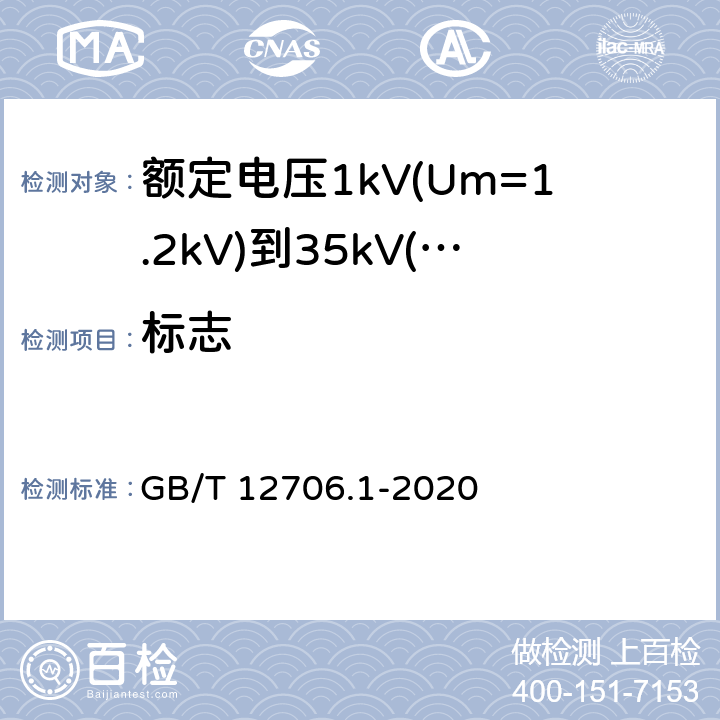 MA CNAS AL ilac-MRA

检测对象： 额定电压1kV(Um=1.2kV)到35kV(…

检测项目： 标志

检测标准： GB/T 12706.1-2020

百检 Baijiantest.com

做检测 上百检
400-151-7153